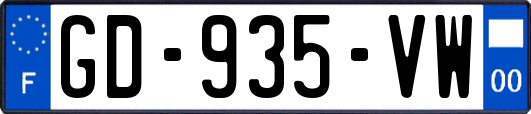 F

GD-935-VW

00